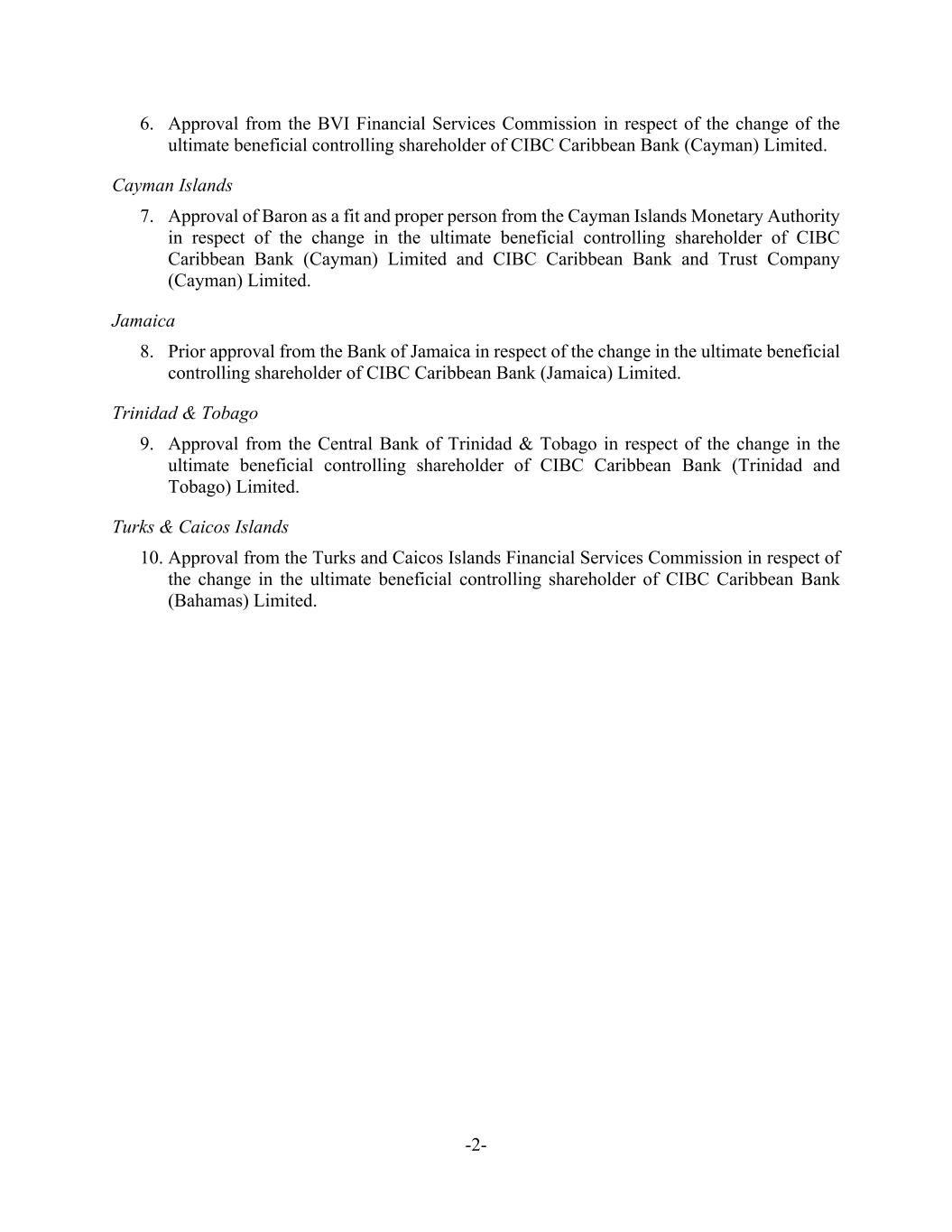 6. Approval from the BVI Financial Services Commission in respect of the change of the ultimate beneficial controlling shareholder of CIBC Caribbean Bank (Cayman) Limited.

Cayman Islands

7. Approval of Baron as a fit and proper person from the Cayman Islands Monetary Authority in respect of the change in the ultimate beneficial controlling shareholder of CIBC Caribbean Bank (Cayman) Limited and CIBC Caribbean Bank and Trust Company (Cayman) Limited.

Jamaica

8. Prior approval from the Bank of Jamaica in respect of the change in the ultimate beneficial controlling shareholder of CIBC Caribbean Bank (Jamaica) Limited.

Trinidad & Tobago

9. Approval from the Central Bank of Trinidad & Tobago in respect of the change in the ultimate beneficial controlling shareholder of CIBC Caribbean Bank (Trinidad and Tobago) Limited.

Turks & Caicos Islands

10. Approval from the Turks and Caicos Islands Financial Services Commission in respect of the change in the ultimate beneficial controlling shareholder of CIBC Caribbean Bank (Bahamas) Limited.

-2-